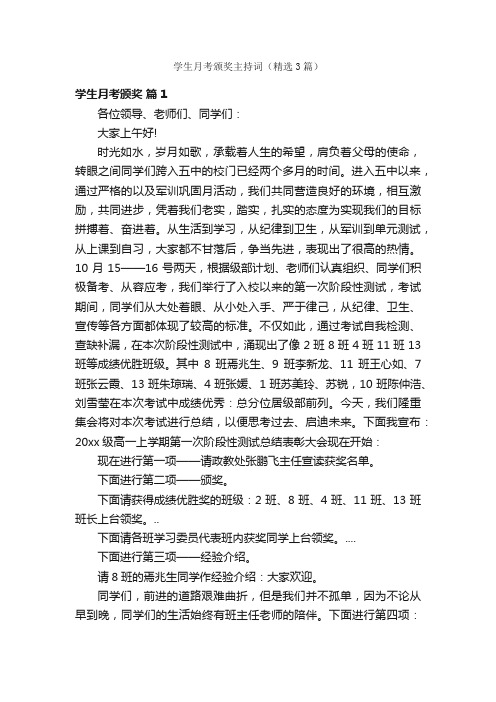 学生月考颁奖主持词（精选3篇）

学生月考颁奖 篇1

各位领导、老师们、同学们：

大家上午好!

时光如水，岁月如歌，承载着人生的希望，肩负着父母的使命，转眼之间同学们跨入五中的校门已经两个多月的时间。进入五中以来，通过严格的以及军训巩固月活动，我们共同营造良好的环境，相互激励，共同进步，凭着我们老实，踏实，扎实的态度为实现我们的目标拼搏着、奋进着。从生活到学习，从纪律到卫生，从军训到单元测试，从上课到自习，大家都不甘落后，争当先进，表现出了很高的热情。10月15——16号两天，根据级部计划、老师们认真组织、同学们积极备考、从容应考，我们举行了入校以来的第一次阶段性测试，考试期间，同学们从大处着眼、从小处入手、严于律己，从纪律、卫生、宣传等各方面都体现了较高的标准。不仅如此，通过考试自我检测、查缺补漏，在本次阶段性测试中，涌现出了像2班8班4班11班13班等成绩优胜班级。其中8班焉兆生、9班李新龙、11班王心如、7班张云霞、13班朱琼瑞、4班张媛、1班苏美玲、苏锐，10班陈仲浩、刘雪莹在本次考试中成绩优秀：总分位居级部前列。今天，我们隆重集会将对本次考试进行总结，以便思考过去、启迪未来。下面我宣布：20xx级高一上学期第一次阶段性测试总结表彰大会现在开始：

现在进行第一项——请政教处张鹏飞主任宣读获奖名单。

下面进行第二项——颁奖。

下面请获得成绩优胜奖的班级：2班、8班、4班、11班、13班班长上台领奖。..

下面请各班学习委员代表班内获奖同学上台领奖。....

下面进行第三项——经验介绍。

请8班的焉兆生同学作经验介绍：大家欢迎。

同学们，前进的道路艰难曲折，但是我们并不孤单，因为不论从早到晚，同学们的生活始终有班主任老师的陪伴。下面进行第四项：